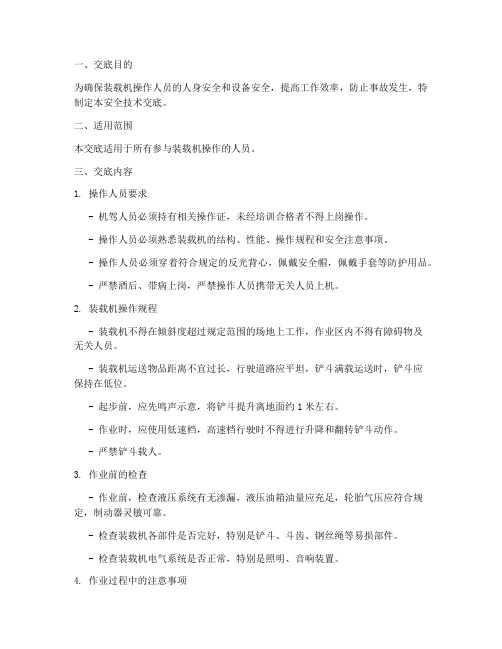 一、交底目的

为确保装载机操作人员的人身安全和设备安全，提高工作效率，防止事故发生，特制定本安全技术交底。

二、适用范围

本交底适用于所有参与装载机操作的人员。

三、交底内容

1. 操作人员要求

- 机驾人员必须持有相关操作证，未经培训合格者不得上岗操作。

- 操作人员必须熟悉装载机的结构、性能、操作规程和安全注意事项。

- 操作人员必须穿着符合规定的反光背心，佩戴安全帽，佩戴手套等防护用品。

- 严禁酒后、带病上岗，严禁操作人员携带无关人员上机。

2. 装载机操作规程

- 装载机不得在倾斜度超过规定范围的场地上工作，作业区内不得有障碍物及无关人员。

- 装载机运送物品距离不宜过长，行驶道路应平坦，铲斗满载运送时，铲斗应保持在低位。

- 起步前，应先鸣声示意，将铲斗提升离地面约 1 米左右。

- 作业时，应使用低速档，高速档行驶时不得进行升降和翻转铲斗动作。

- 严禁铲斗载人。

3. 作业前的检查

- 作业前，检查液压系统有无渗漏，液压油箱油量应充足，轮胎气压应符合规定，制动器灵敏可靠。

- 检查装载机各部件是否完好，特别是铲斗、斗齿、钢丝绳等易损部件。

- 检查装载机电气系统是否正常，特别是照明、音响装置。

4. 作业过程中的注意事项